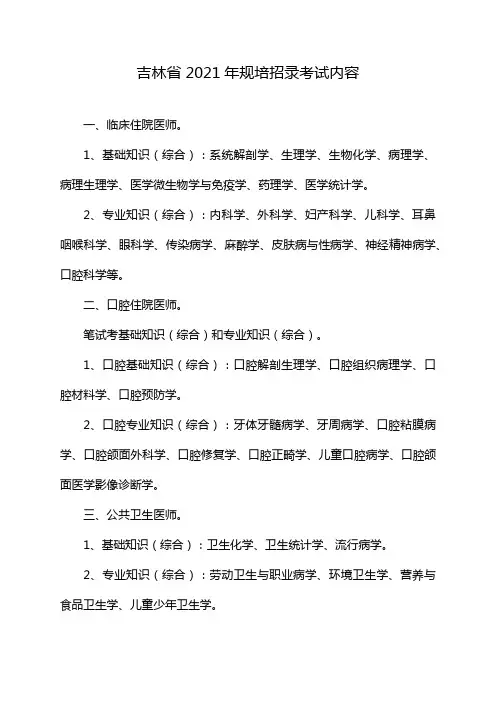 吉林省 2021 年规培招录考试内容

一、临床住院医师。

1、基础知识（综合）：系统解剖学、生理学、生物化学、病理学、病理生理学、医学微生物学与免疫学、药理学、医学统计学。

2、专业知识（综合）：内科学、外科学、妇产科学、儿科学、耳鼻咽喉科学、眼科学、传染病学、麻醉学、皮肤病与性病学、神经精神病学、口腔科学等。

二、口腔住院医师。

笔试考基础知识（综合）和专业知识（综合）。

1、口腔基础知识（综合）：口腔解剖生理学、口腔组织病理学、口腔材料学、口腔预防学。

2、口腔专业知识（综合）：牙体牙髓病学、牙周病学、口腔粘膜病学、口腔颌面外科学、口腔修复学、口腔正畸学、儿童口腔病学、口腔颌面医学影像诊断学。

三、公共卫生医师。

1、基础知识（综合）：卫生化学、卫生统计学、流行病学。

2、专业知识（综合）：劳动卫生与职业病学、环境卫生学、营养与食品卫生学、儿童少年卫生学。